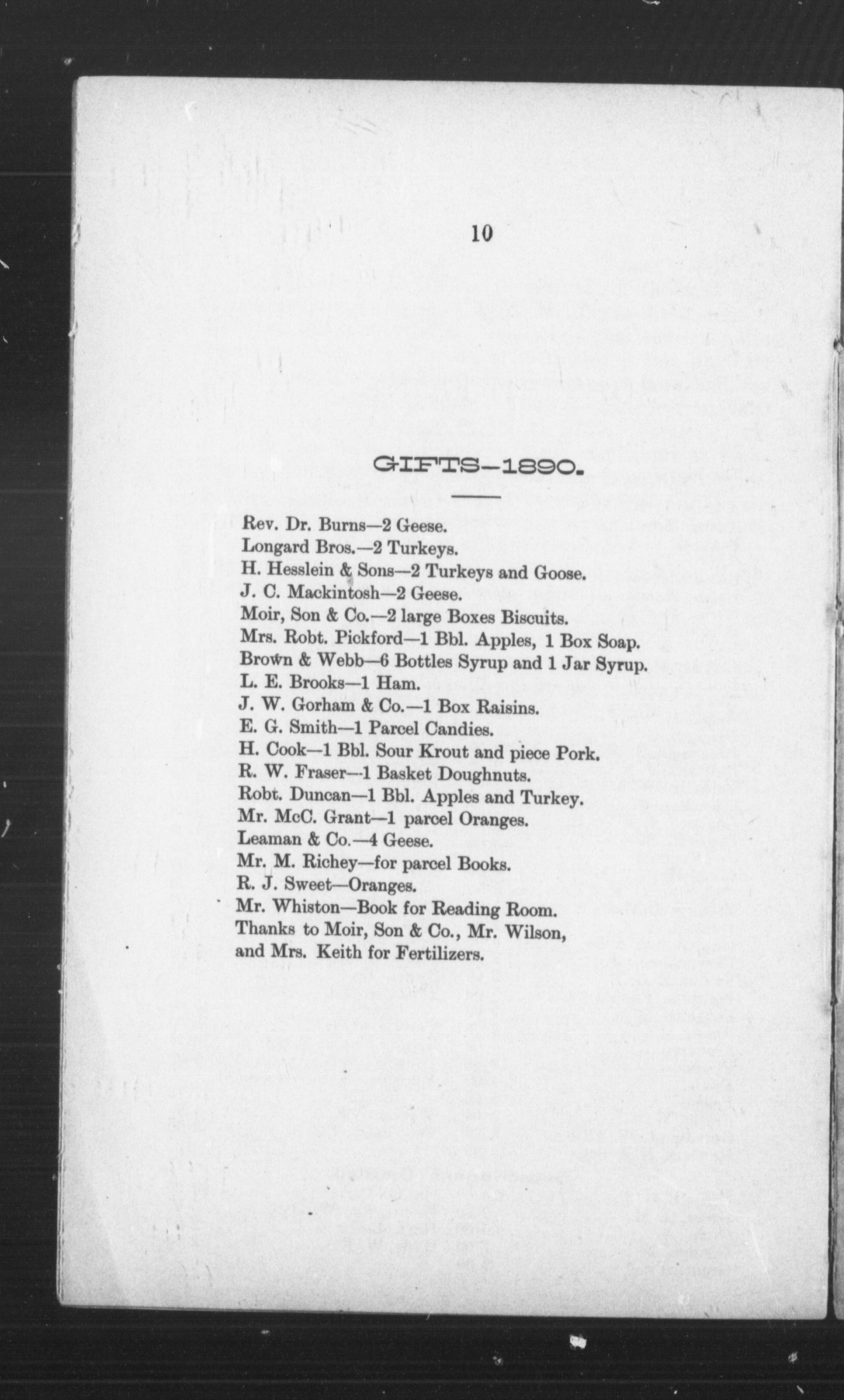 10

GIFTS—1890.

Rev. Dr. Burns—2 Geese.
Longard Bros.—2 Turkeys.
H. Hesslein & Sons—2 Turkeys and Goose.
J. C. Mackintosh—2 Geese.
Moir, Son & Co.—2 large Boxes Biscuits.
Mrs. Robt. Pickford—1 Bbl. Apples, 1 Box Soap.
Brown & Webb—6 Bottles Syrup and 1 Jar Syrup.
L. E. Brooks—1 Ham.
J. W. Gorham & Co.—1 Box Raisins.
E. G. Smith—1 Parcel Candies.
H. Cook—1 Bbl. Sour Krout and piece Pork.
R. W. Fraser—1 Basket Doughnuts.
Robt. Duncan—1 Bbl. Apples and Turkey.
Mr. McC. Grant—1 parcel Oranges.
Leaman & Co.—4 Geese.
Mr. M. Richey—for parcel Books.
R. J. Sweet—Oranges.
Mr. Whiston—Book for Reading Room.
Thanks to Moir, Son & Co., Mr. Wilson, and Mrs. Keith for Fertilizers.